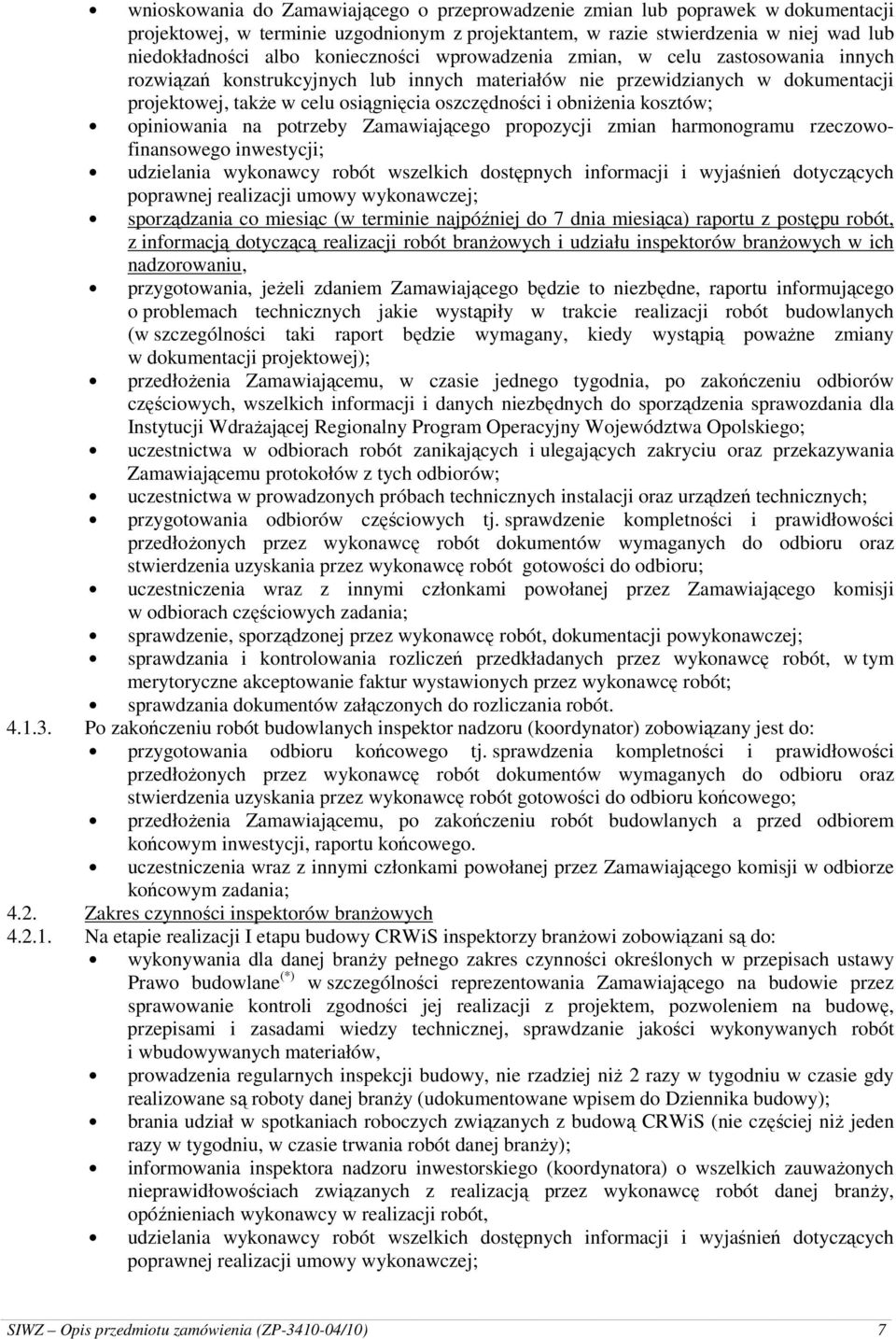 • wnioskowania do Zamawiającego o przeprowadzenie zmian lub poprawek w dokumentacji projektowej, w terminie uzgodnionym z projektantem, w razie stwierdzenia w niej wad lub niedokładności albo konieczności wprowadzenia zmian, w celu zastosowania innych rozwiązań konstrukcyjnych lub innych materiałów nie przewidzianych w dokumentacji projektowej, także w celu osiągnięcia oszczędności i obniżenia kosztów;
• opiniowania na potrzeby Zamawiającego propozycji zmian harmonogramu rzeczowo-finansowego inwestycji;
• udzielania wykonawcy robót wszelkich dostępnych informacji i wyjaśnień dotyczących poprawnej realizacji umowy wykonawczej;
• sporządzania co miesiąc (w terminie najpóźniej do 7 dnia miesiąca) raportu z postępu robót, z informacją dotyczącą realizacji robót branżowych i udziału inspektorów branżowych w ich nadzorowaniu,
• przygotowania, jeżeli zdaniem Zamawiającego będzie to niezbędne, raportu informującego o problemach technicznych jakie wystąpiły w trakcie realizacji robót budowlanych (w szczególności taki raport będzie wymagany, kiedy wystąpią poważne zmiany w dokumentacji projektowej);
• przedłożenia Zamawiającemu, w czasie jednego tygodnia, po zakończeniu odbiorów częściowych, wszelkich informacji i danych niezbędnych do sporządzenia sprawozdania dla Instytucji Wdrażającej Regionalny Program Operacyjny Województwa Opolskiego;
• uczestnictwa w odbiorach robót zanikających i ulegających zakryciu oraz przekazywania Zamawiającemu protokołów z tych odbiorów;
• uczestnictwa w prowadzonych próbach technicznych instalacji oraz urządzeń technicznych;
• przygotowania odbiorów częściowych tj. sprawdzenie kompletności i prawidłowości przedłożonych przez wykonawcę robót dokumentów wymaganych do odbioru oraz stwierdzenia uzyskania przez wykonawcę robót gotowości do odbioru;
• uczestniczenia wraz z innymi członkami powołanej przez Zamawiającego komisji w odbiorach częściowych zadania;
• sprawdzenie, sporządzonej przez wykonawcę robót, dokumentacji powykonawczej;
• sprawdzania i kontrolowania rozliczeń przedkładanych przez wykonawcę robót, w tym merytoryczne akceptowanie faktur wystawionych przez wykonawcę robót;
• sprawdzania dokumentów załączonych do rozliczania robót.

4.1.3. Po zakończeniu robót budowlanych inspektor nadzoru (koordynator) zobowiązany jest do:
• przygotowania odbioru końcowego tj. sprawdzenia kompletności i prawidłowości przedłożonych przez wykonawcę robót dokumentów wymaganych do odbioru oraz stwierdzenia uzyskania przez wykonawcę robót gotowości do odbioru końcowego;
• przedłożenia Zamawiającemu, po zakończeniu robót budowlanych a przed odbiorem końcowym inwestycji, raportu końcowego.
• uczestniczenia wraz z innymi członkami powołanej przez Zamawiającego komisji w odbiorze końcowym zadania;

4.2. Zakres czynności inspektorów branżowych

4.2.1. Na etapie realizacji I etapu budowy CRWiS inspektorzy branżowi zobowiązani są do:
• wykonywania dla danej branży pełnego zakres czynności określonych w przepisach ustawy Prawo budowlane$^{(*)}$ w szczególności reprezentowania Zamawiającego na budowie przez sprawowanie kontroli zgodności jej realizacji z projektem, pozwoleniem na budowę, przepisami i zasadami wiedzy technicznej, sprawdzanie jakości wykonywanych robót i wbudowywanych materiałów,
• prowadzenia regularnych inspekcji budowy, nie rzadziej niż 2 razy w tygodniu w czasie gdy realizowane są roboty danej branży (udokumentowane wpisem do Dziennika budowy);
• brania udział w spotkaniach roboczych związanych z budową CRWiS (nie częściej niż jeden razy w tygodniu, w czasie trwania robót danej branży);
• informowania inspektora nadzoru inwestorskiego (koordynatora) o wszelkich zauważonych nieprawidłowościach związanych z realizacją przez wykonawcę robót danej branży, opóźnieniach wykonawcy w realizacji robót,
• udzielania wykonawcy robót wszelkich dostępnych informacji i wyjaśnień dotyczących poprawnej realizacji umowy wykonawczej;

SIWZ – Opis przedmiotu zamówienia (ZP-3410-04/10) 7